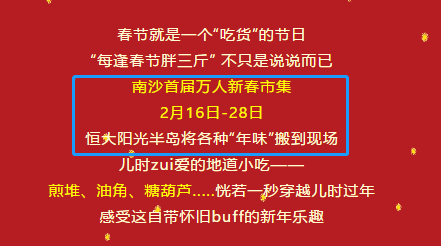 春节就是一个“吃货”的节日

“每逢春节胖三斤” 不只是说说而已

南沙首届万人新春市集

2月16日-28日

恒大阳光半岛将各种“年味”搬到现场

儿时zui爱的地道小吃——

煎堆、油角、糖葫芦.....恍若一秒穿越儿时过年

感受这自带怀旧buff的新年乐趣